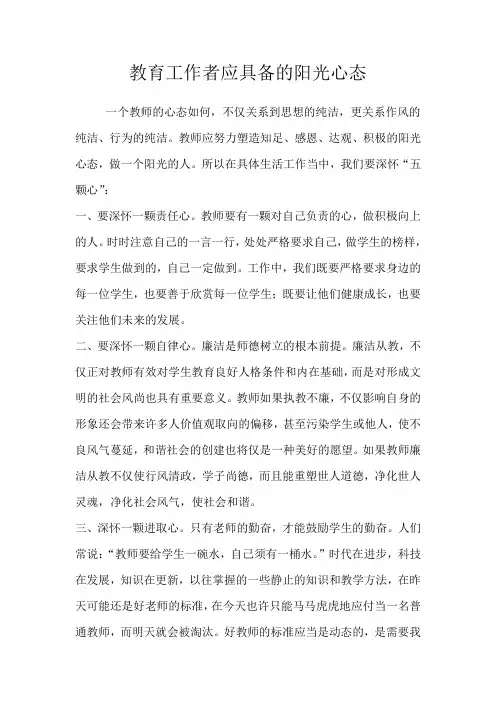 教育工作者应具备的阳光心态

一个教师的心态如何，不仅关系到思想的纯洁，更关系作风的纯洁、行为的纯洁。教师应努力塑造知足、感恩、达观、积极的阳光心态，做一个阳光的人。所以在具体生活工作当中，我们要深怀“五颗心”：

一、要深怀一颗责任心。教师要有一颗对自己负责的心，做积极向上的人。时时注意自己的一言一行，处处严格要求自己，做学生的榜样，要求学生做到的，自己一定做到。工作中，我们既要严格要求身边的每一位学生，也要善于欣赏每一位学生；既要让他们健康成长，也要关注他们未来的发展。

二、要深怀一颗自律心。廉洁是师德树立的根本前提。廉洁从教，不仅正对教师有效对学生教育良好人格条件和内在基础，而是对形成文明的社会风尚也具有重要意义。教师如果执教不廉，不仅影响自身的形象还会带来许多人价值观取向的偏移，甚至污染学生或他人，使不良风气蔓延，和谐社会的创建也将仅是一种美好的愿望。如果教师廉洁从教不仅使行风清政，学子尚德，而且能重塑世人道德，净化世人灵魂，净化社会风气，使社会和谐。

三、深怀一颗进取心。只有老师的勤奋，才能鼓励学生的勤奋。人们常说：“教师要给学生一碗水，自己须有一桶水。”时代在进步，科技在发展，知识在更新，以往掌握的一些静止的知识和教学方法，在昨天可能还是好老师的标准，在今天也许只能马马虎虎地应付当一名普通教师，而明天就会被淘汰。好教师的标准应当是动态的，是需要我